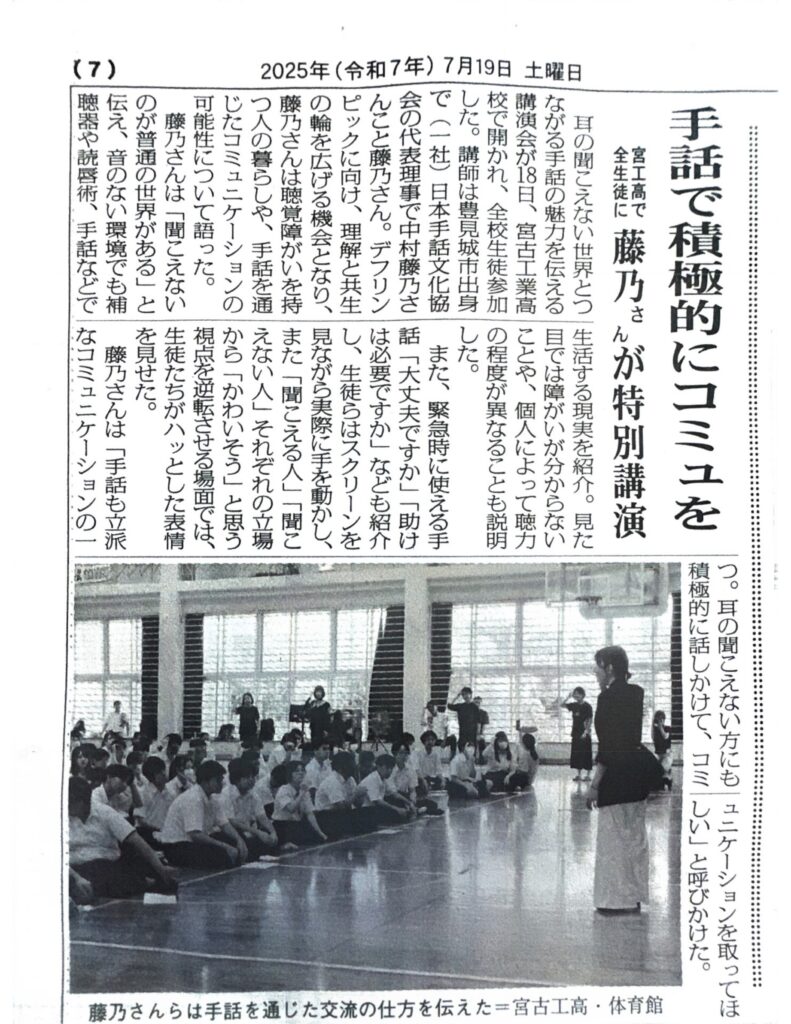 (7)　2025年(令和7年)7月19日　土曜日

手話で積極的にコミュを

宮工高で全生徒に　藤乃さんが特別講演

耳の聞こえない世界とつながる手話の魅力を伝える講演会が18日、宮古工業高校で開かれ、全校生徒参加した。講師は豊見城市出身で(一社)日本手話文化協会の代表理事で中村藤乃さんこと藤乃さん。デフリンピックに向け、理解と共生の輪を広げる機会となり、藤乃さんは聴覚障がいを持つ人の暮らしや、手話を通じたコミュニケーションの可能性について語った。

藤乃さんは「聞こえないのが普通の世界がある」と伝え、音のない環境でも補聴器や読唇術、手話などで生活する現実を紹介。見た目では障がいが分からないことや、個人によって聴力の程度が異なることも説明した。

また、緊急時に使える手話「大丈夫ですか」「助けは必要ですか」なども紹介し、生徒らはスクリーンを見ながら実際に手を動かし、また「聞こえる人」「聞こえない人」それぞれの立場から「かわいそう」と思う視点を逆転させる場面では、生徒たちがハッとした表情を見せた。

藤乃さんは「手話も立派なコミュニケーションの一つ。耳の聞こえない方にも積極的に話しかけて、コミュニケーションを取ってほしい」と呼びかけた。

藤乃さんらは手話を通じた交流の仕方を伝えた＝宮古工高・体育館